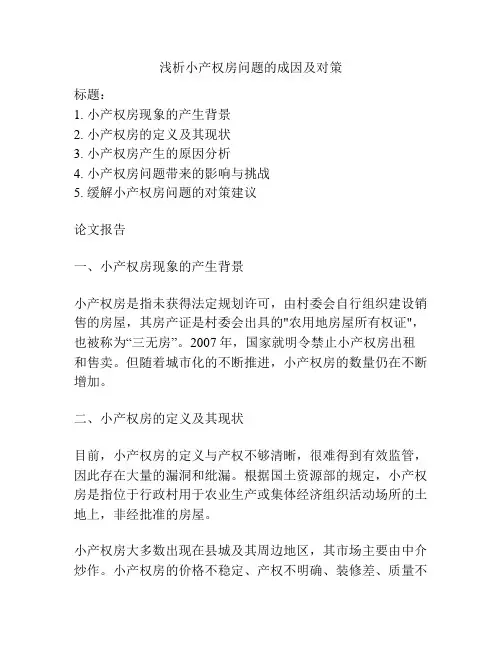 浅析小产权房问题的成因及对策

标题：
1. 小产权房现象的产生背景
2. 小产权房的定义及其现状
3. 小产权房产生的原因分析
4. 小产权房问题带来的影响与挑战
5. 缓解小产权房问题的对策建议

论文报告

一、小产权房现象的产生背景

小产权房是指未获得法定规划许可，由村委会自行组织建设销售的房屋，其房产证是村委会出具的"农用地房屋所有权证"，也被称为“三无房”。2007 年，国家就明令禁止小产权房出租和售卖。但随着城市化的不断推进，小产权房的数量仍在不断增加。

二、小产权房的定义及其现状

目前，小产权房的定义与产权不够清晰，很难得到有效监管，因此存在大量的漏洞和纰漏。根据国土资源部的规定，小产权房是指位于行政村用于农业生产或集体经济组织活动场所的土地上，非经批准的房屋。

小产权房大多数出现在县城及其周边地区，其市场主要由中介炒作。小产权房的价格不稳定、产权不明确、装修差、质量不